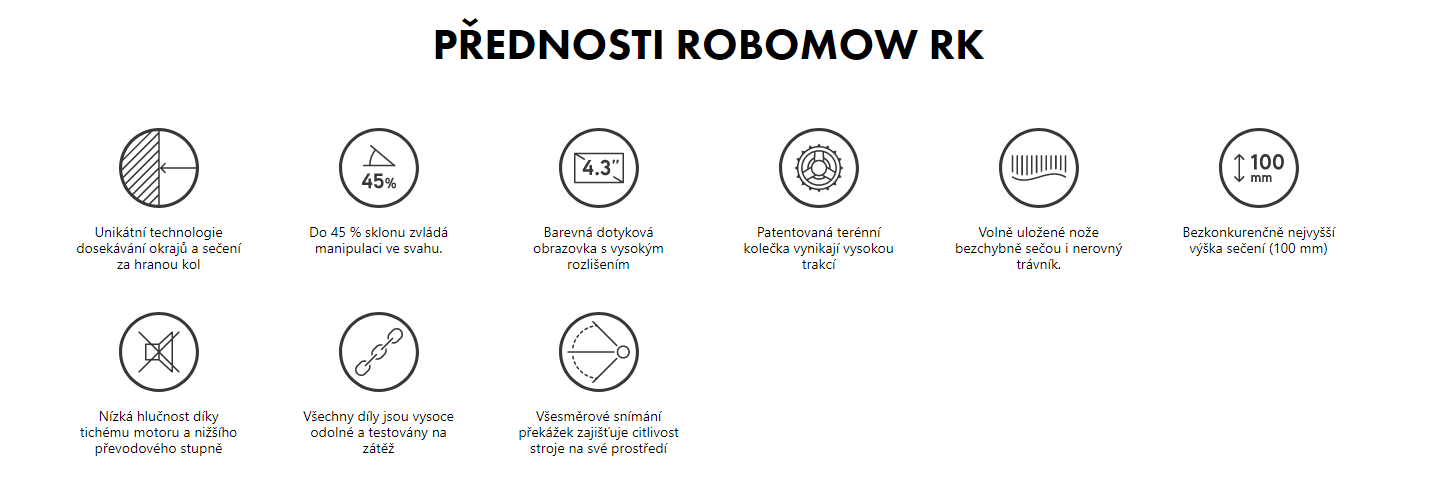 PŘEDNOSTI ROBOMOW RK

Unikátní technologie dosekávání okrajů a sečení za hranou kol

45%

Do 45 % sklonu zvládá manipulaci ve svahu.

4.3"

Barevná dotyková obrazovka s vysokým rozlišením

Patentovaná terénní kolečka vynikají vysokou trakcí

Volně uložené nože bezchybně sečou i nerovný trávník.

100 mm

Bezkonkurenčně nejvyšší výška sečení (100 mm)

Nízká hlučnost díky tichému motoru a nižšího převodového stupně

Všechny díly jsou vysoce odolné a testovány na zátěž

Všesměrové snímání překážek zajišťuje citlivost stroje na své prostředí